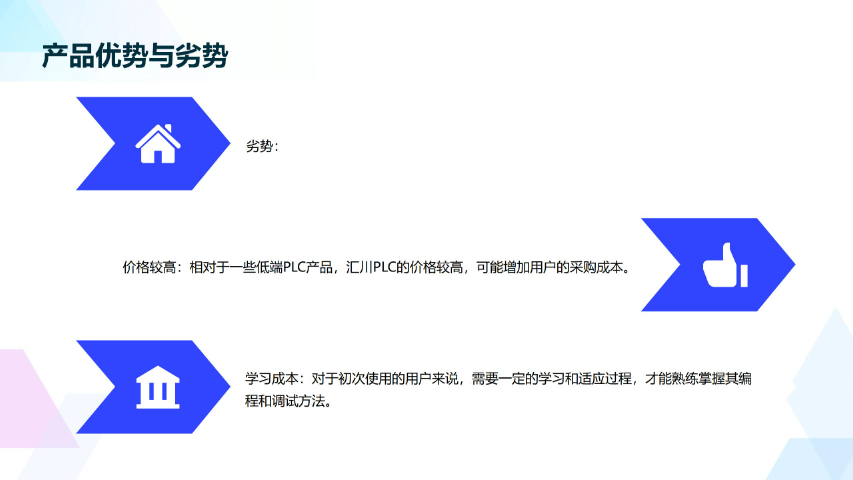 产品优势与劣势

劣势：

价格较高：相对于一些低端PLC产品，汇川PLC的价格较高，可能增加用户的采购成本。

学习成本：对于初次使用的用户来说，需要一定的学习和适应过程，才能熟练掌握其编程和调试方法。